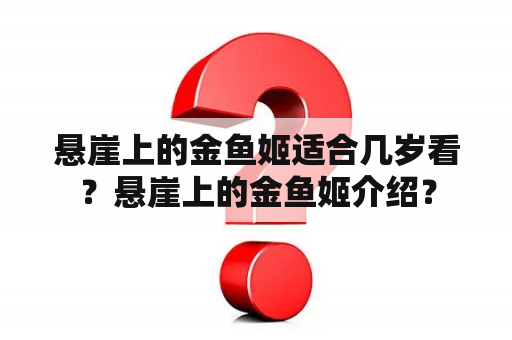 悬崖上的金鱼姬适合几岁看？悬崖上的金鱼姬介绍？